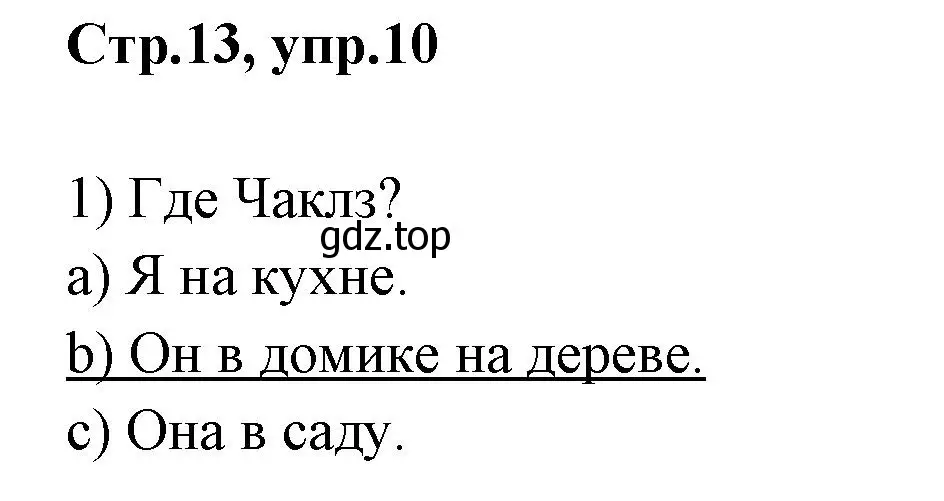 Стр.13, упр.10

1) Где Чаклз?
gdz.top
a) Я на кухне.
b) Он в домике на дереве.
c) Она в саду.